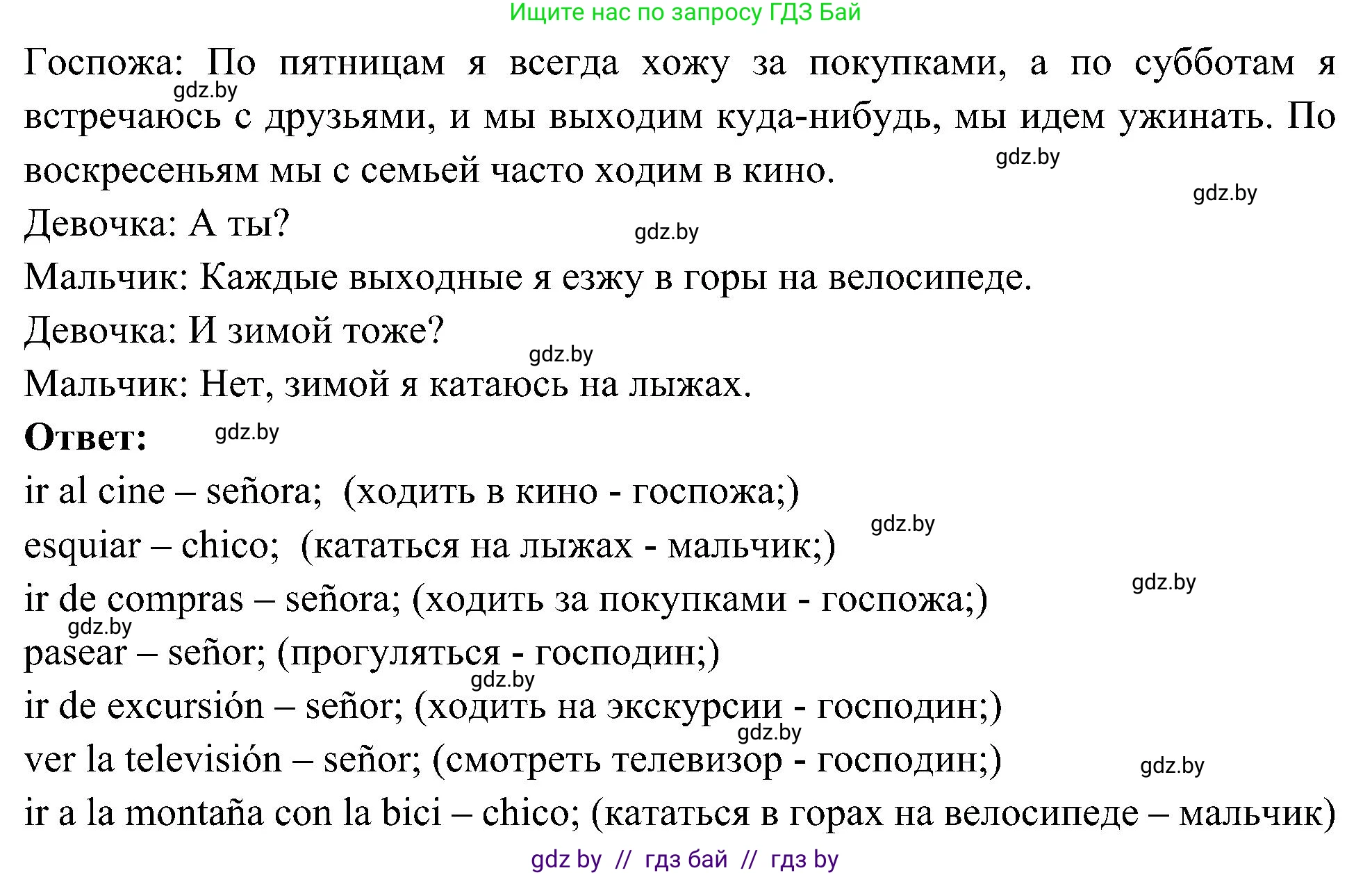 Ищите нас по запросу ГДЗ Бай

Госпожа: По пятницам я всегда хожу за покупками, а по субботам я встречаюсь с друзьями, и мы выходим куда-нибудь, мы идем ужинать. По воскресеньям мы с семьей часто ходим в кино.

gdz.by

gdz.by

gdz.by

Девочка: А ты?

gdz.by

Мальчик: Каждые выходные я езжу в горы на велосипеде.

Девочка: И зимой тоже?

gdz.by

Мальчик: Нет, зимой я катаюсь на лыжах.

**Ответ:**

gdz.by

ir al cine – señora; (ходить в кино - госпожа;)

gdz.by

esquiar – chico; (кататься на лыжах - мальчик;)

gdz.by

ir de compras – señora; (ходить за покупками - госпожа;)

gdz.by

pasear – señor; (прогуляться - господин;)

gdz.by

ir de excursión – señor; (ходить на экскурсии - господин;)

gdz.by

ver la televisión – señor; (смотреть телевизор - господин;)

gdz.by

ir a la montaña con la bici – chico; (кататься в горах на велосипеде – мальчик)

gdz by // гдз бай // гдз by